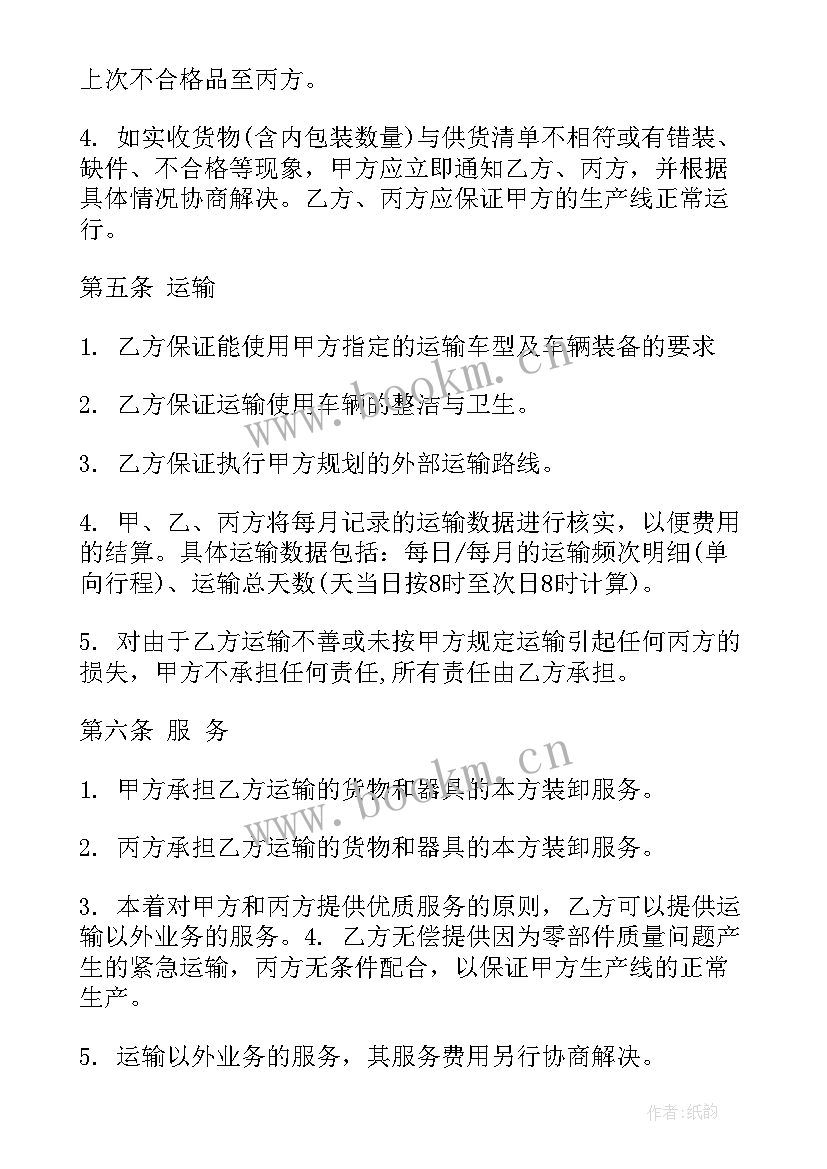 上次不合格品至丙方。

4. 如实收货物(含内包装数量)与供货清单不相符或有错装、缺件、不合格等现象，甲方应立即通知乙方、丙方，并根据具体情况协商解决。乙方、丙方应保证甲方的生产线正常运行。

第五条 运输

1. 乙方保证能使用甲方指定的运输车型及车辆装备的要求

2. 乙方保证运输使用车辆的整洁与卫生。

3. 乙方保证执行甲方规划的外部运输路线。

4. 甲、乙、丙方将每月记录的运输数据进行核实，以便费用的结算。具体运输数据包括：每日/每月的运输频次明细(单向行程)、运输总天数(天当日按8时至次日8时计算)。

5. 对由于乙方运输不善或未按甲方规定运输引起任何丙方的损失，甲方不承担任何责任,所有责任由乙方承担。

第六条 服 务

1. 甲方承担乙方运输的货物和器具的本方装卸服务。

2. 丙方承担乙方运输的货物和器具的本方装卸服务。

3. 本着对甲方和丙方提供优质服务的原则，乙方可以提供运输以外业务的服务。4. 乙方无偿提供因为零部件质量问题产生的紧急运输，丙方无条件配合，以保证甲方生产线的正常生产。

5. 运输以外业务的服务，其服务费用另行协商解决。

www.bookm.cn

www.bookm.cn

作者:纸韵